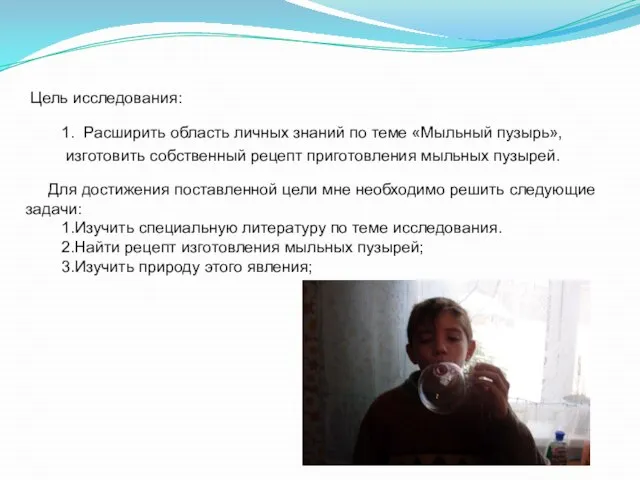 Цель исследования:

1. Расширить область личных знаний по теме «Мыльный пузырь», изготовить собственный рецепт приготовления мыльных пузырей.

Для достижения поставленной цели мне необходимо решить следующие задачи:
1.Изучить специальную литературу по теме исследования.
2.Найти рецепт изготовления мыльных пузырей;
3.Изучить природу этого явления;